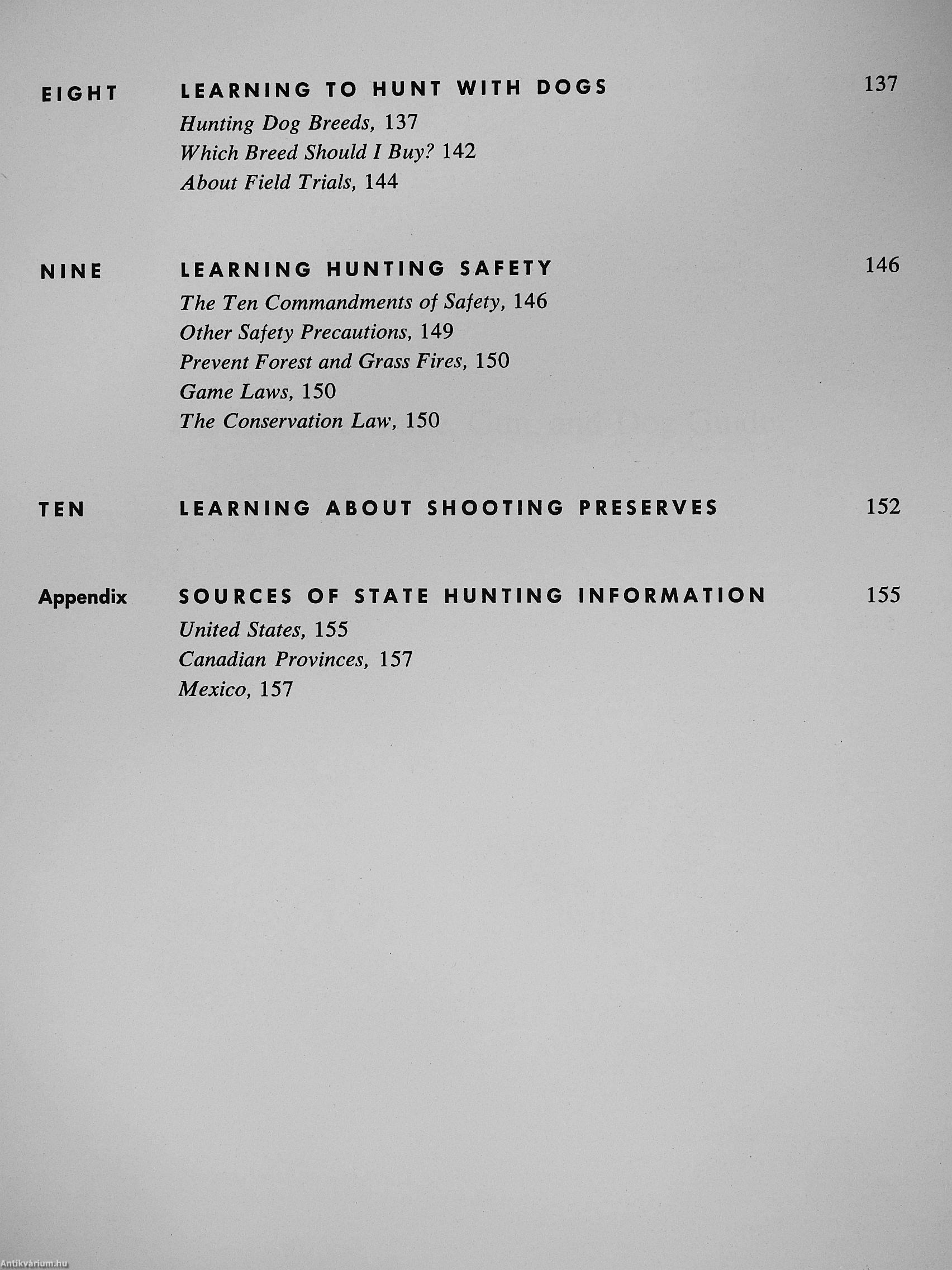 EIGHT LEARNING TO HUNT WITH DOGS 137

Hunting Dog Breeds, 137
Which Breed Should I Buy? 142
About Field Trials, 144

NINE LEARNING HUNTING SAFETY 146

The Ten Commandments of Safety, 146
Other Safety Precautions, 149
Prevent Forest and Grass Fires, 150
Game Laws, 150
The Conservation Law, 150

TEN LEARNING ABOUT SHOOTING PRESERVES 152

Appendix SOURCES OF STATE HUNTING INFORMATION 155

United States, 155
Canadian Provinces, 157
Mexico, 157

Antikvárium.hu